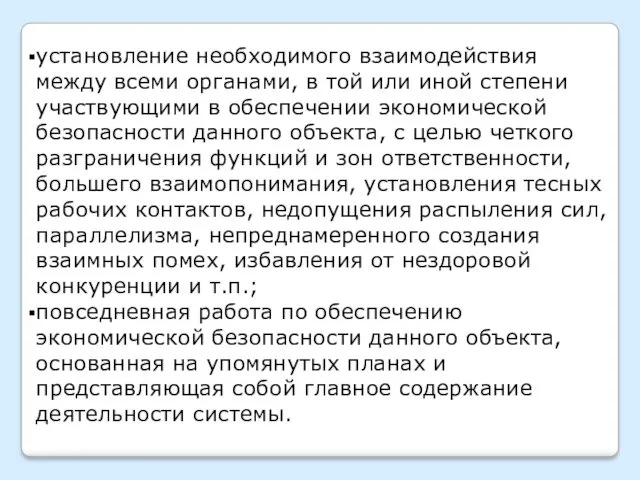 ▪установление необходимого взаимодействия между всеми органами, в той или иной степени участвующими в обеспечении экономической безопасности данного объекта, с целью четкого разграничения функций и зон ответственности, большего взаимопонимания, установления тесных рабочих контактов, недопущения распыления сил, параллелизма, непреднамеренного создания взаимных помех, избавления от нездоровой конкуренции и т.п.;
▪повседневная работа по обеспечению экономической безопасности данного объекта, основанная на упомянутых планах и представляющая собой главное содержание деятельности системы.